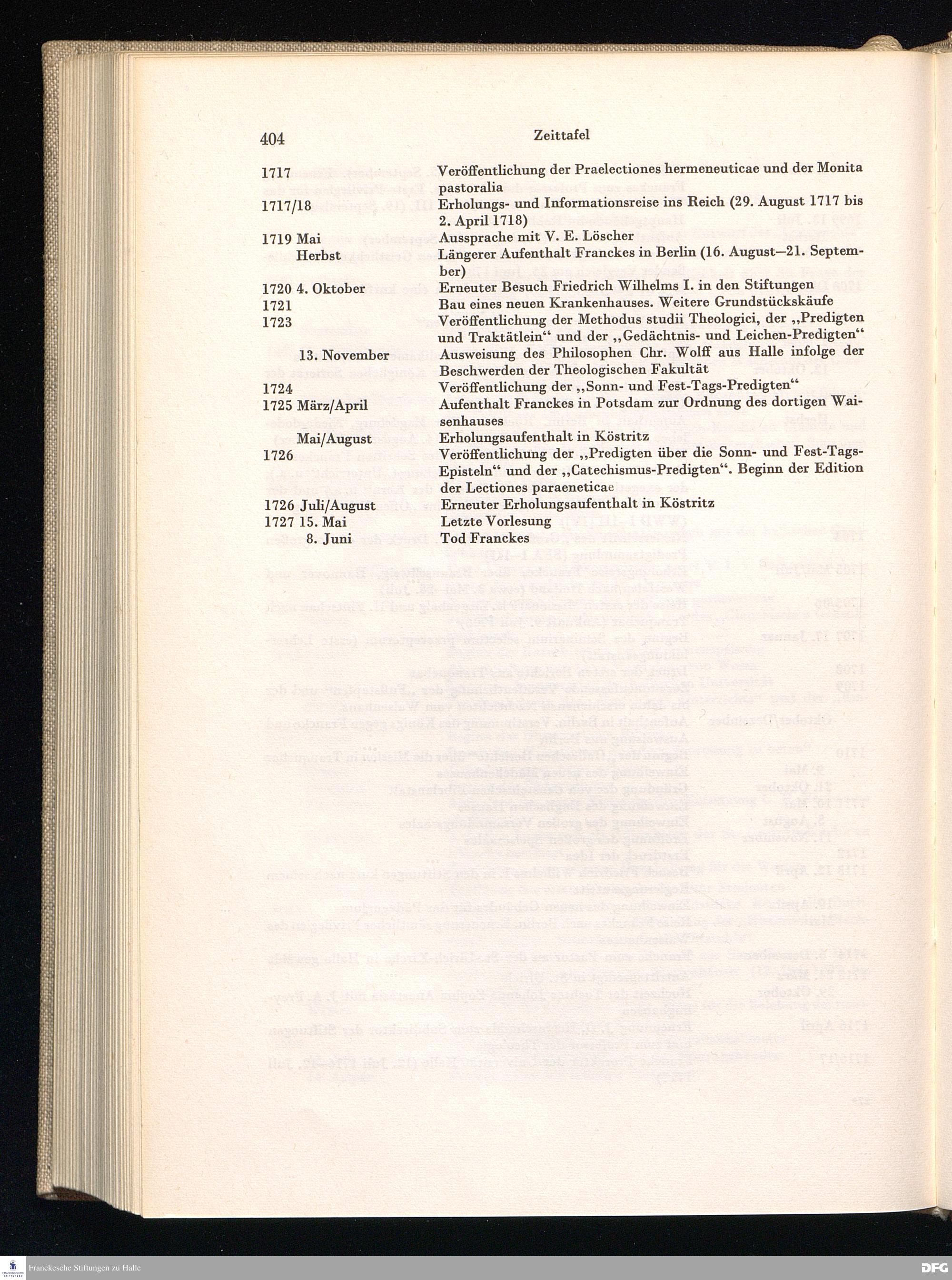 404 Zeittafel

| | |
|---|---|
| 1717 | Veröffentlichung der Praelectiones hermeneuticae und der Monita pastoralia |
| 1717/18 | Erholungs- und Informationsreise ins Reich (29. August 1717 bis 2. April 1718) |
| 1719 Mai | Aussprache mit V. E. Löscher |
| Herbst | Längerer Aufenthalt Franckes in Berlin (16. August—21. September) |
| 1720 4. Oktober | Erneuter Besuch Friedrich Wilhelms I. in den Stiftungen |
| 1721 | Bau eines neuen Krankenhauses. Weitere Grundstückskäufe |
| 1723 | Veröffentlichung der Methodus studii Theologici, der „Predigten und Traktätlein“ und der „Gedächtnis- und Leichen-Predigten“ |
| 13. November | Ausweisung des Philosophen Chr. Wolff aus Halle infolge der Beschwerden der Theologischen Fakultät |
| 1724 | Veröffentlichung der „Sonn- und Fest-Tags-Predigten“ |
| 1725 März/April | Aufenthalt Franckes in Potsdam zur Ordnung des dortigen Waisenhauses |
| Mai/August | Erholungsaufenthalt in Köstritz |
| 1726 | Veröffentlichung der „Predigten über die Sonn- und Fest-Tags-Episteln“ und der „Catechismus-Predigten“. Beginn der Edition der Lectiones paraeneticae |
| 1726 Juli/August | Erneuter Erholungsaufenthalt in Köstritz |
| 1727 15. Mai | Letzte Vorlesung |
| 8. Juni | Tod Franckes |

Franckesche Stiftungen zu Halle

DFG